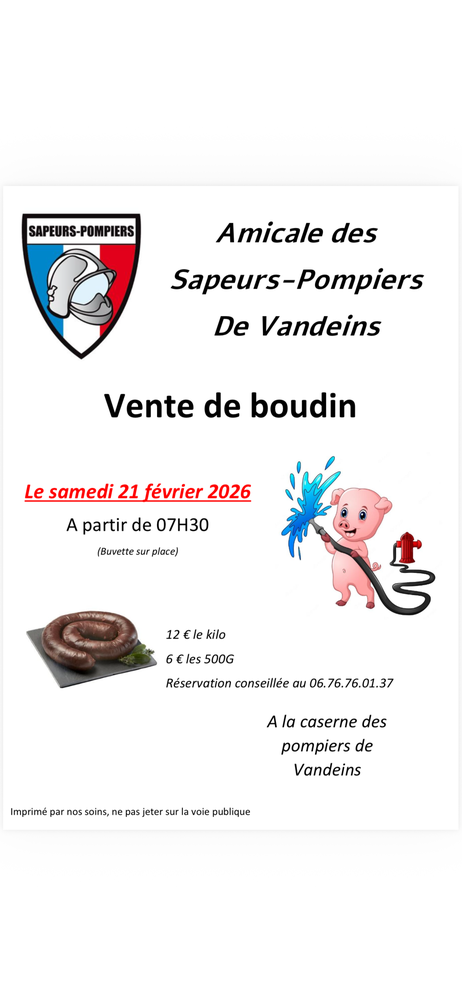 SAPEURS-POMPIERS

Amicale des Sapeurs-Pompiers De Vandeins

Vente de boudin

Le samedi 21 février 2026

A partir de 07H30

(Buvette sur place)

12 € le kilo

6 € les 500G

Réservation conseillée au 06.76.76.01.37

A la caserne des pompiers de Vandeins

Imprimé par nos soins, ne pas jeter sur la voie publique